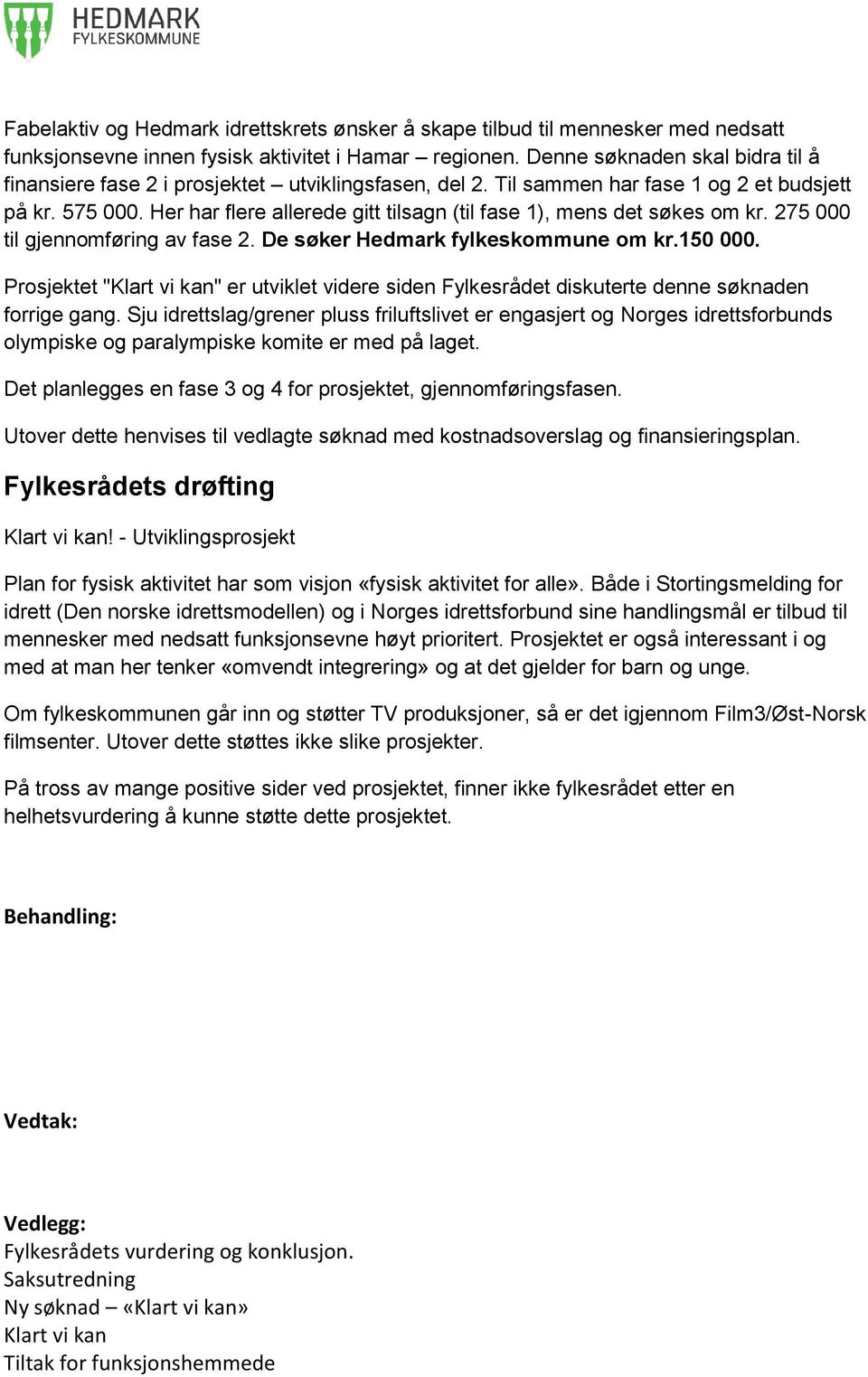 HEDMARK
FYLKESKOMMUNE

Fabelaktiv og Hedmark idrettskrets ønsker å skape tilbud til mennesker med nedsatt funksjonsevne innen fysisk aktivitet i Hamar – regionen. Denne søknaden skal bidra til å finansiere fase 2 i prosjektet – utviklingsfasen, del 2. Til sammen har fase 1 og 2 et budsjett på kr. 575 000. Her har flere allerede gitt tilsagn (til fase 1), mens det søkes om kr. 275 000 til gjennomføring av fase 2. De søker Hedmark fylkeskommune om kr.150 000.

Prosjektet "Klart vi kan" er utviklet videre siden Fylkesrådet diskuterte denne søknaden forrige gang. Sju idrettslag/grener pluss friluftslivet er engasjert og Norges idrettsforbunds olympiske og paralympiske komite er med på laget.

Det planlegges en fase 3 og 4 for prosjektet, gjennomføringsfasen.

Utover dette henvises til vedlagte søknad med kostnadsoverslag og finansieringsplan.

Fylkesrådets drøfting

Klart vi kan! - Utviklingsprosjekt

Plan for fysisk aktivitet har som visjon «fysisk aktivitet for alle». Både i Stortingsmelding for idrett (Den norske idrettsmodellen) og i Norges idrettsforbund sine handlingsmål er tilbud til mennesker med nedsatt funksjonsevne høyt prioritert. Prosjektet er også interessant i og med at man her tenker «omvendt integrering» og at det gjelder for barn og unge.

Om fylkeskommunen går inn og støtter TV produksjoner, så er det igjennom Film3/Øst-Norsk filmsenter. Utover dette støttes ikke slike prosjekter.

På tross av mange positive sider ved prosjektet, finner ikke fylkesrådet etter en helhetsvurdering å kunne støtte dette prosjektet.

Behandling:

Vedtak:

Vedlegg:
Fylkesrådets vurdering og konklusjon.
Saksutredning
Ny søknad – «Klart vi kan»
Klart vi kan
Tiltak for funksjonshemmede